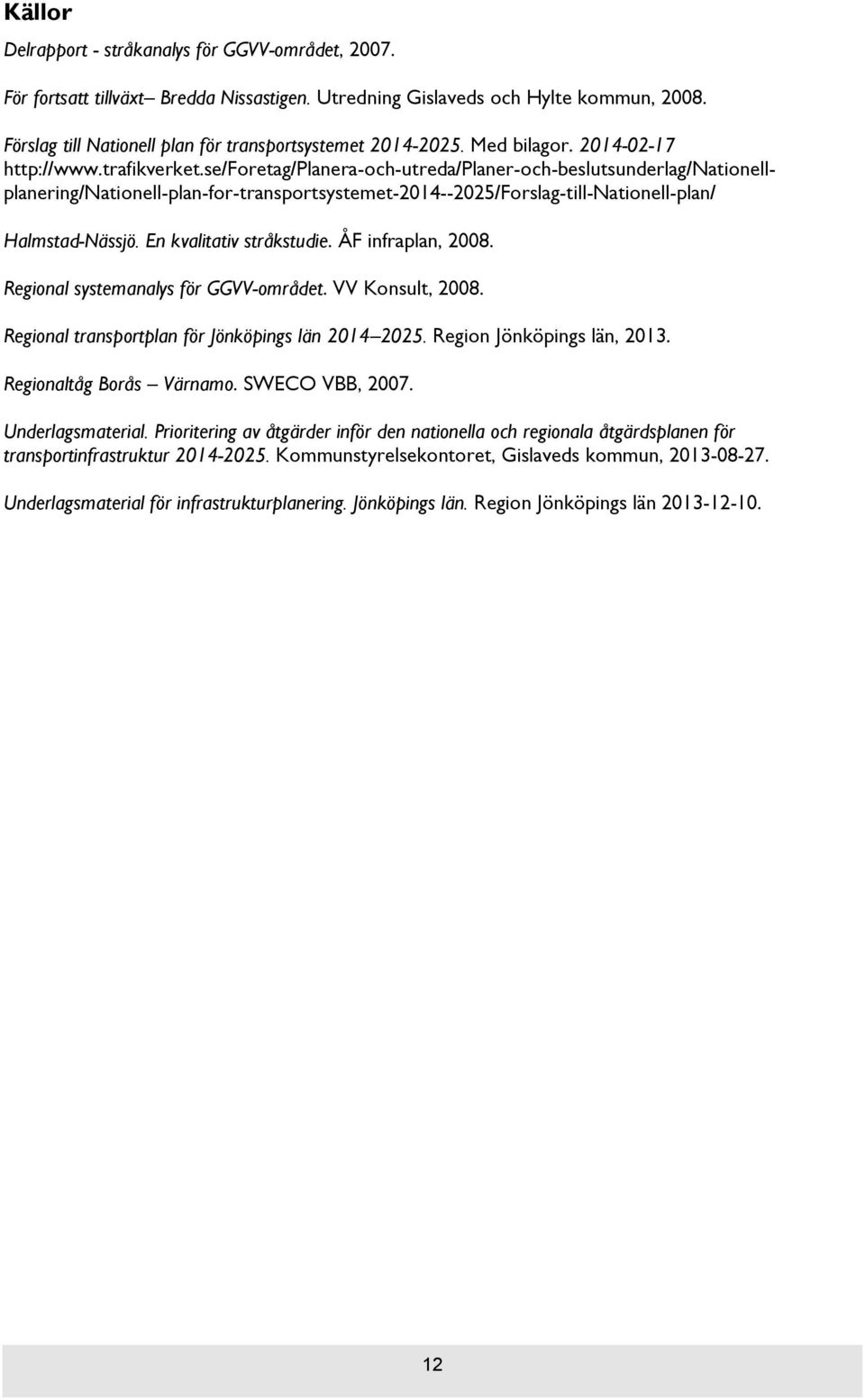 Källor

Delrapport - stråkanalys för GGVV-området, 2007.

För fortsatt tillväxt– Bredda Nissastigen. Utredning Gislaveds och Hylte kommun, 2008.

Förslag till Nationell plan för transportsystemet 2014-2025. Med bilagor. 2014-02-17 http://www.trafikverket.se/Foretag/Planera-och-utreda/Planer-och-beslutsunderlag/Nationell-planering/Nationell-plan-for-transportsystemet-2014--2025/Forslag-till-Nationell-plan/

Halmstad-Nässjö. En kvalitativ stråkstudie. ÅF infraplan, 2008.

Regional systemanalys för GGVV-området. VV Konsult, 2008.

Regional transportplan för Jönköpings län 2014–2025. Region Jönköpings län, 2013.

Regionaltåg Borås – Värnamo. SWECO VBB, 2007.

Underlagsmaterial. Prioritering av åtgärder inför den nationella och regionala åtgärdsplanen för transportinfrastruktur 2014-2025. Kommunstyrelsekontoret, Gislaveds kommun, 2013-08-27.

Underlagsmaterial för infrastrukturplanering. Jönköpings län. Region Jönköpings län 2013-12-10.

12